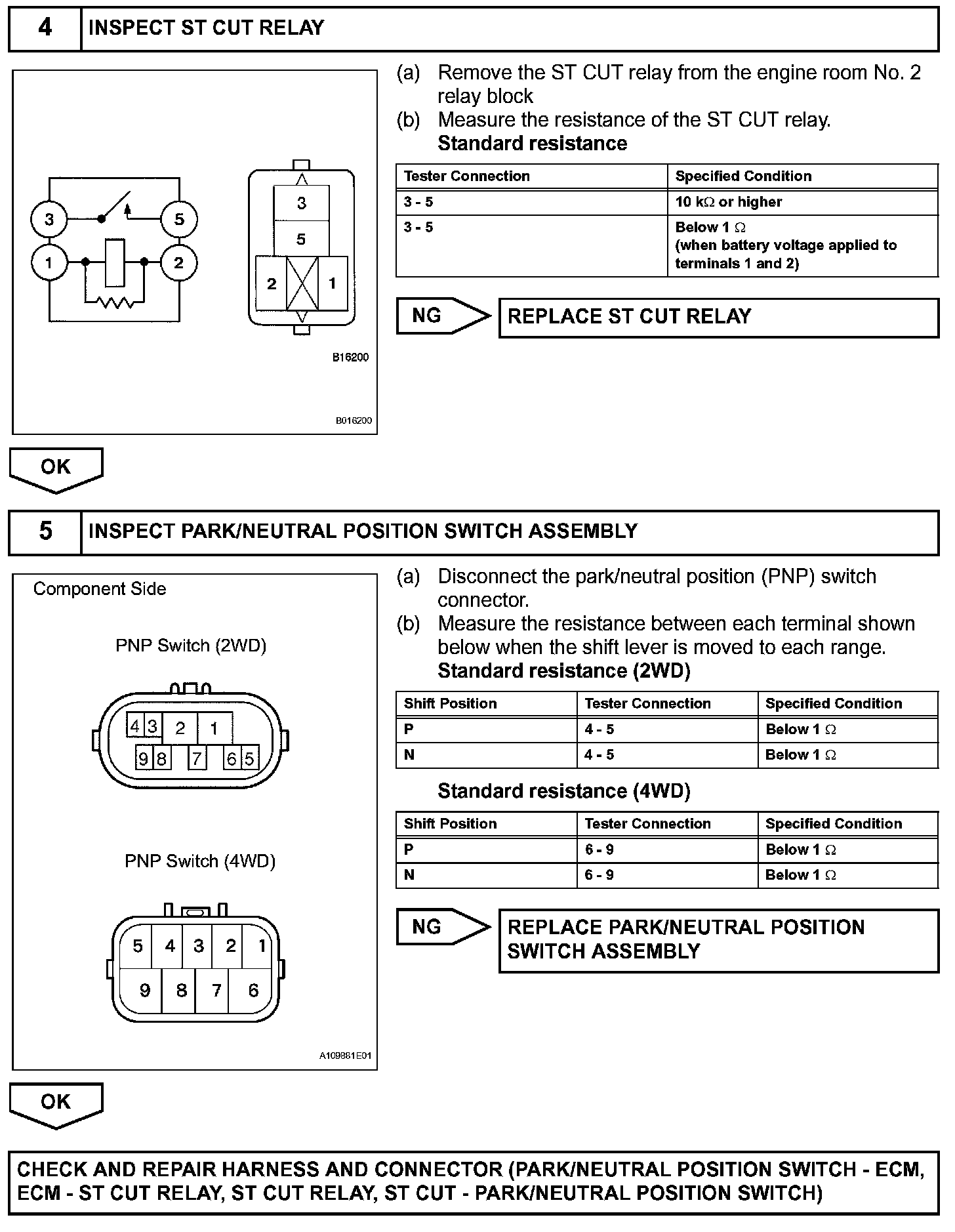 4 INSPECT ST CUT RELAY

3 5 1 2

3 5 2 1

B16200

B016200

(a) Remove the ST CUT relay from the engine room No. 2 relay block

(b) Measure the resistance of the ST CUT relay.
Standard resistance

| Tester Connection | Specified Condition |
|---|---|
| 3 - 5 | 10 kΩ or higher |
| 3 - 5 | Below 1 Ω (when battery voltage applied to terminals 1 and 2) |

NG REPLACE ST CUT RELAY

OK

5 INSPECT PARK/NEUTRAL POSITION SWITCH ASSEMBLY

Component Side

PNP Switch (2WD)

4 3 2 1
9 8 7 6 5

PNP Switch (4WD)

5 4 3 2 1
9 8 7 6

A109881E01

(a) Disconnect the park/neutral position (PNP) switch connector.

(b) Measure the resistance between each terminal shown below when the shift lever is moved to each range.
Standard resistance (2WD)

| Shift Position | Tester Connection | Specified Condition |
|---|---|---|
| P | 4 - 5 | Below 1 Ω |
| N | 4 - 5 | Below 1 Ω |

Standard resistance (4WD)

| Shift Position | Tester Connection | Specified Condition |
|---|---|---|
| P | 6 - 9 | Below 1 Ω |
| N | 6 - 9 | Below 1 Ω |

NG REPLACE PARK/NEUTRAL POSITION SWITCH ASSEMBLY

OK

CHECK AND REPAIR HARNESS AND CONNECTOR (PARK/NEUTRAL POSITION SWITCH - ECM, ECM - ST CUT RELAY, ST CUT RELAY, ST CUT - PARK/NEUTRAL POSITION SWITCH)